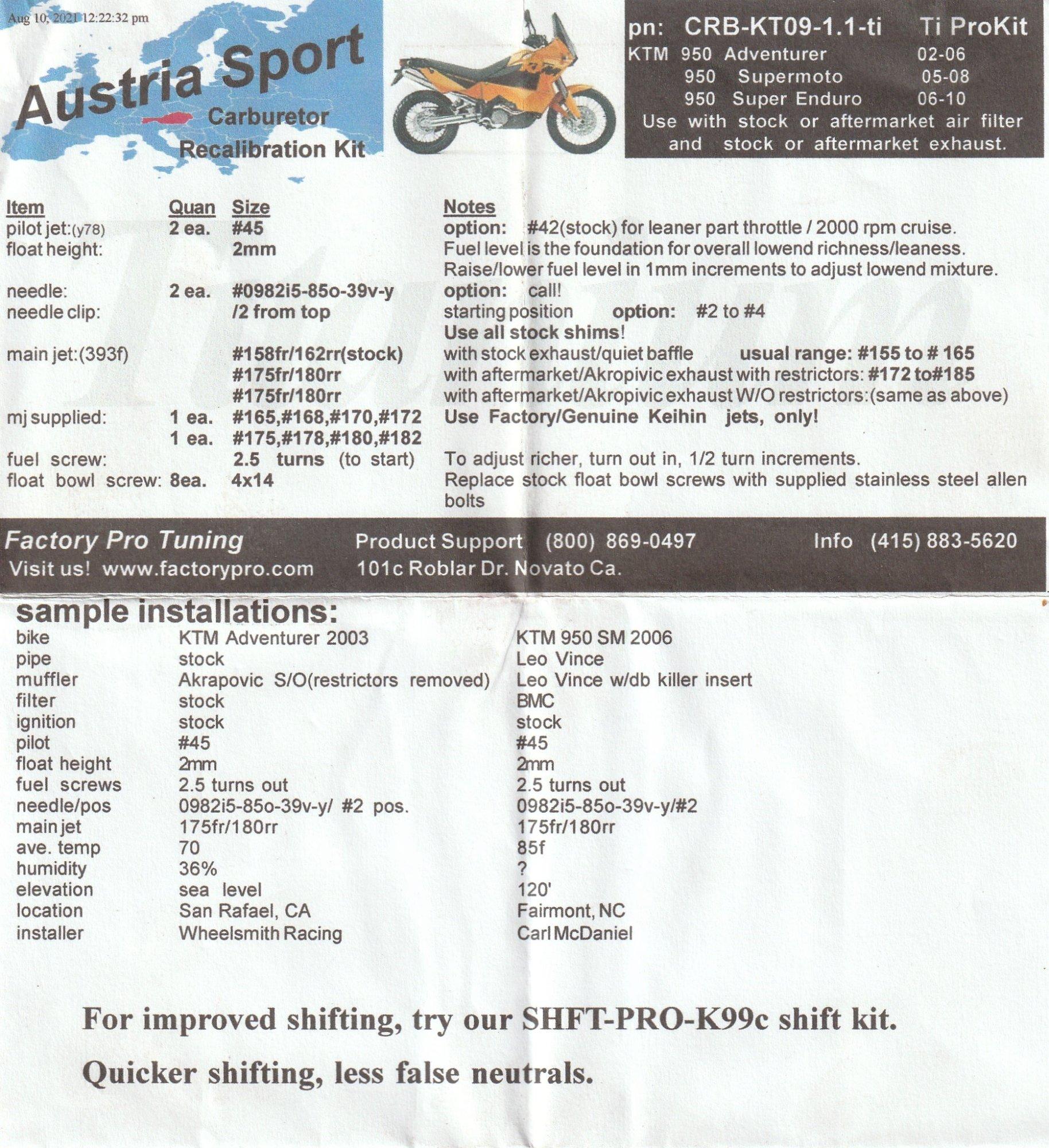 Aug 10, 2021 12:22:32 pm

Austria Sport
Carburetor
Recalibration Kit

pn: CRB-KT09-1.1-ti Ti ProKit
KTM 950 Adventurer 02-06
950 Supermoto 05-08
950 Super Enduro 06-10
Use with stock or aftermarket air filter and stock or aftermarket exhaust.

| Item | Quan | Size | Notes |
|---|---|---|---|
| pilot jet:(y78) | 2 ea. | #45 | option: #42(stock) for leaner part throttle / 2000 rpm cruise. |
| float height: | | 2mm | Fuel level is the foundation for overall lowend richness/leaness. Raise/lower fuel level in 1mm increments to adjust lowend mixture. |
| needle: | 2 ea. | #0982i5-85o-39v-y | option: call! |
| needle clip: | | /2 from top | starting position option: #2 to #4 Use all stock shims! |
| main jet:(393f) | | #158fr/162rr(stock) | with stock exhaust/quiet baffle usual range: #155 to # 165 |
| | | #175fr/180rr | with aftermarket/Akropivic exhaust with restrictors: #172 to#185 |
| | | #175fr/180rr | with aftermarket/Akropivic exhaust W/O restrictors:(same as above) |
| mj supplied: | 1 ea. | #165,#168,#170,#172 | Use Factory/Genuine Keihin jets, only! |
| | 1 ea. | #175,#178,#180,#182 | |
| fuel screw: | | 2.5 turns (to start) | To adjust richer, turn out in, 1/2 turn increments. |
| float bowl screw: | 8ea. | 4x14 | Replace stock float bowl screws with supplied stainless steel allen bolts |

Factory Pro Tuning Product Support (800) 869-0497 Info (415) 883-5620
Visit us! www.factorypro.com 101c Roblar Dr. Novato Ca.

sample installations:

| bike | KTM Adventurer 2003 | KTM 950 SM 2006 |
|---|---|---|
| pipe | stock | Leo Vince |
| muffler | Akrapovic S/O(restrictors removed) | Leo Vince w/db killer insert |
| filter | stock | BMC |
| ignition | stock | stock |
| pilot | #45 | #45 |
| float height | 2mm | 2mm |
| fuel screws | 2.5 turns out | 2.5 turns out |
| needle/pos | 0982i5-85o-39v-y/ #2 pos. | 0982i5-85o-39v-y/#2 |
| main jet | 175fr/180rr | 175fr/180rr |
| ave. temp | 70 | 85f |
| humidity | 36% | ? |
| elevation | sea level | 120' |
| location | San Rafael, CA | Fairmont, NC |
| installer | Wheelsmith Racing | Carl McDaniel |

For improved shifting, try our SHFT-PRO-K99c shift kit.

Quicker shifting, less false neutrals.